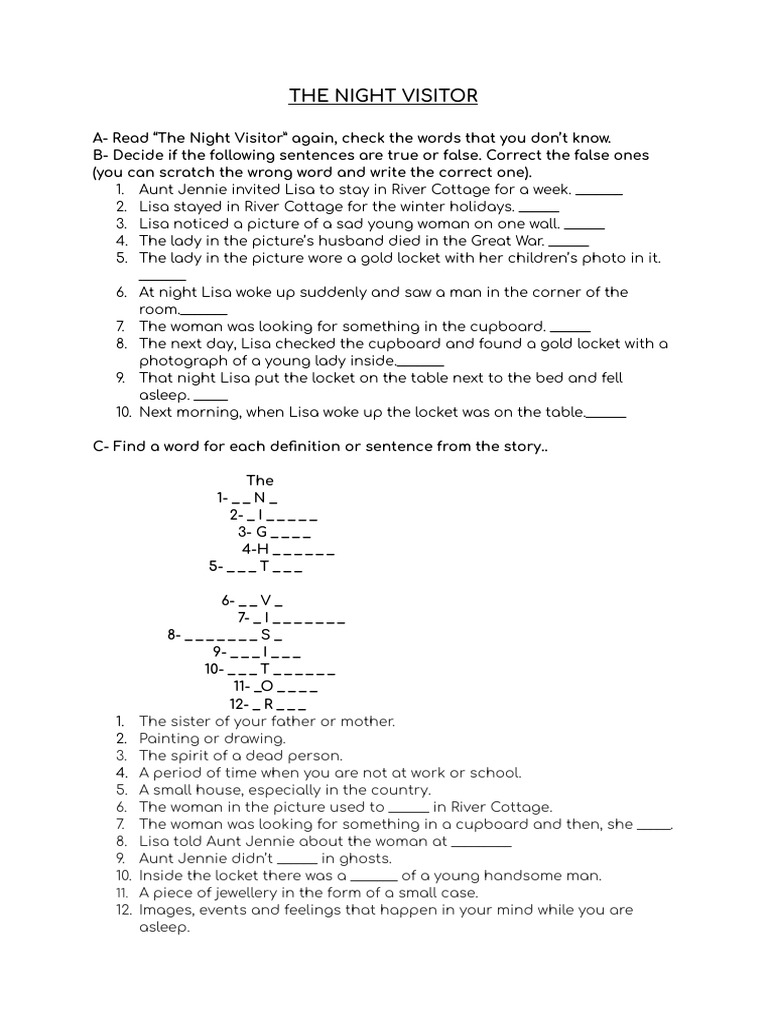 THE NIGHT VISITOR

A- Read "The Night Visitor" again, check the words that you don't know.
B- Decide if the following sentences are true or false. Correct the false ones (you can scratch the wrong word and write the correct one).

1. Aunt Jennie invited Lisa to stay in River Cottage for a week. ______
2. Lisa stayed in River Cottage for the winter holidays. _____
3. Lisa noticed a picture of a sad young woman on one wall. _____
4. The lady in the picture's husband died in the Great War. _____
5. The lady in the picture wore a gold locket with her children's photo in it. ______
6. At night Lisa woke up suddenly and saw a man in the corner of the room.______
7. The woman was looking for something in the cupboard. _____
8. The next day, Lisa checked the cupboard and found a gold locket with a photograph of a young lady inside.______
9. That night Lisa put the locket on the table next to the bed and fell asleep. _____
10. Next morning, when Lisa woke up the locket was on the table.______

C- Find a word for each definition or sentence from the story..

The
1- _ _ N _
2- _ I _ _ _ _ _
3- G _ _ _ _
4-H _ _ _ _ _ _
5- _ _ _ T _ _ _

6- _ _ V _
7- _ I _ _ _ _ _ _ _
8- _ _ _ _ _ _ _ S _
9- _ _ _ I _ _ _
10- _ _ _ T _ _ _ _ _ _
11- _O _ _ _ _
12- _ R _ _ _

1. The sister of your father or mother.
2. Painting or drawing.
3. The spirit of a dead person.
4. A period of time when you are not at work or school.
5. A small house, especially in the country.
6. The woman in the picture used to ______ in River Cottage.
7. The woman was looking for something in a cupboard and then, she _____.
8. Lisa told Aunt Jennie about the woman at ________
9. Aunt Jennie didn't ______ in ghosts.
10. Inside the locket there was a _______ of a young handsome man.
11. A piece of jewellery in the form of a small case.
12. Images, events and feelings that happen in your mind while you are asleep.